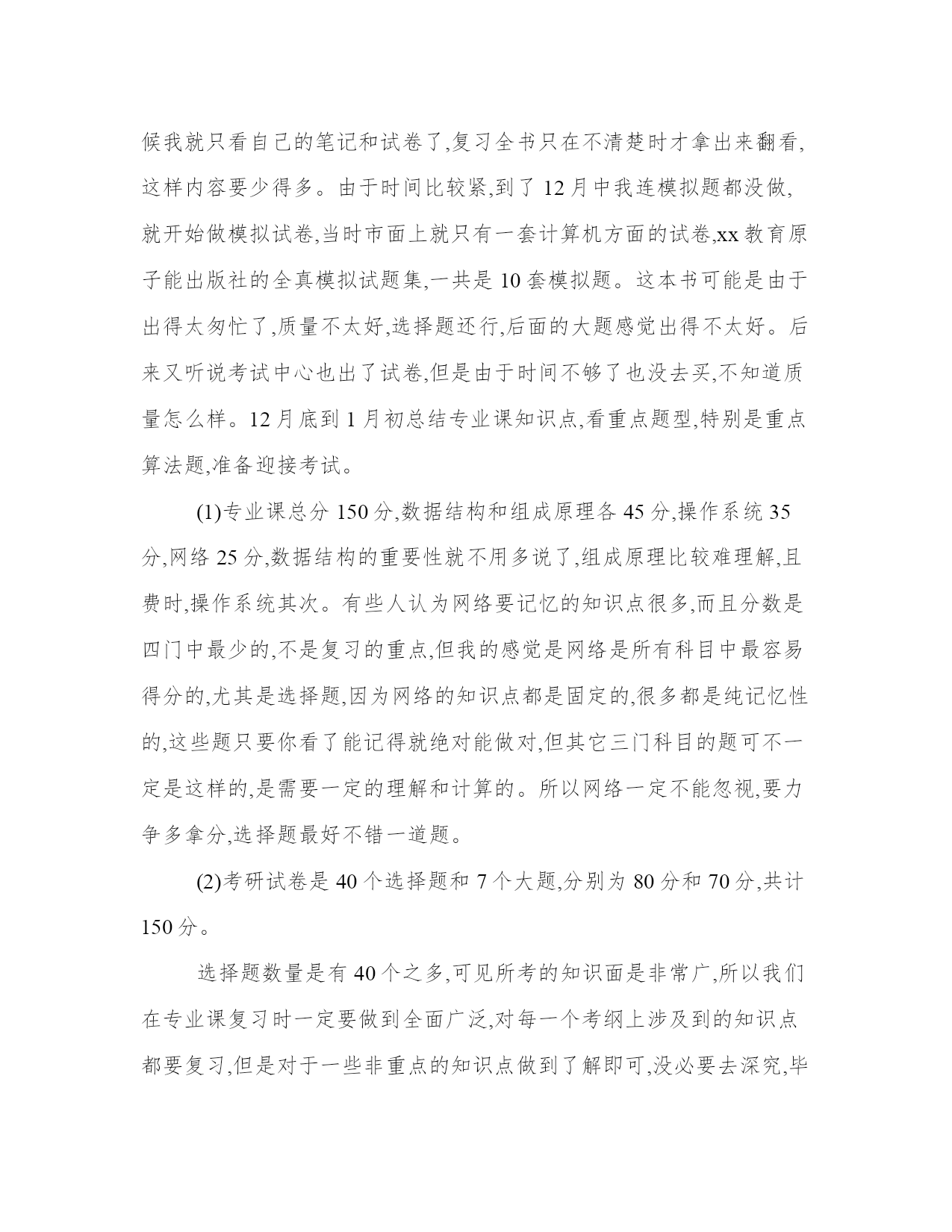 候我就只看自己的笔记和试卷了,复习全书只在不清楚时才拿出来翻看,这样内容要少得多。由于时间比较紧,到了 12 月中我连模拟题都没做,就开始做模拟试卷,当时市面上就只有一套计算机方面的试卷,xx 教育原子能出版社的全真模拟试题集,一共是 10 套模拟题。这本书可能是由于出得太匆忙了,质量不太好,选择题还行,后面的大题感觉出得不太好。后来又听说考试中心也出了试卷,但是由于时间不够了也没去买,不知道质量怎么样。12 月底到 1 月初总结专业课知识点,看重点题型,特别是重点算法题,准备迎接考试。

(1)专业课总分 150 分,数据结构和组成原理各 45 分,操作系统 35 分,网络 25 分,数据结构的重要性就不用多说了,组成原理比较难理解,且费时,操作系统其次。有些人认为网络要记忆的知识点很多,而且分数是四门中最少的,不是复习的重点,但我的感觉是网络是所有科目中最容易得分的,尤其是选择题,因为网络的知识点都是固定的,很多都是纯记忆性的,这些题只要你看了能记得就绝对能做对,但其它三门科目的题可不一定是这样的,是需要一定的理解和计算的。所以网络一定不能忽视,要力争多拿分,选择题最好不错一道题。

(2)考研试卷是 40 个选择题和 7 个大题,分别为 80 分和 70 分,共计 150 分。

选择题数量是有 40 个之多,可见所考的知识面是非常广,所以我们在专业课复习时一定要做到全面广泛,对每一个考纲上涉及到的知识点都要复习,但是对于一些非重点的知识点做到了解即可,没必要去深究,毕